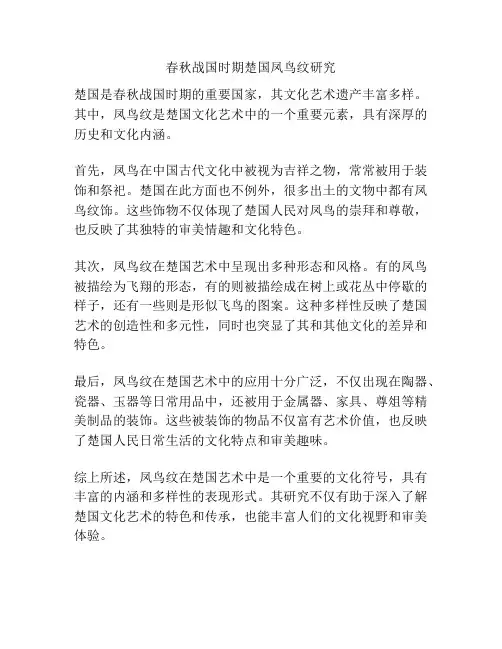 春秋战国时期楚国凤鸟纹研究

楚国是春秋战国时期的重要国家，其文化艺术遗产丰富多样。其中，凤鸟纹是楚国文化艺术中的一个重要元素，具有深厚的历史和文化内涵。

首先，凤鸟在中国古代文化中被视为吉祥之物，常常被用于装饰和祭祀。楚国在此方面也不例外，很多出土的文物中都有凤鸟纹饰。这些饰物不仅体现了楚国人民对凤鸟的崇拜和尊敬，也反映了其独特的审美情趣和文化特色。

其次，凤鸟纹在楚国艺术中呈现出多种形态和风格。有的凤鸟被描绘为飞翔的形态，有的则被描绘成在树上或花丛中停歇的样子，还有一些则是形似飞鸟的图案。这种多样性反映了楚国艺术的创造性和多元性，同时也突显了其和其他文化的差异和特色。

最后，凤鸟纹在楚国艺术中的应用十分广泛，不仅出现在陶器、瓷器、玉器等日常用品中，还被用于金属器、家具、尊俎等精美制品的装饰。这些被装饰的物品不仅富有艺术价值，也反映了楚国人民日常生活的文化特点和审美趣味。

综上所述，凤鸟纹在楚国艺术中是一个重要的文化符号，具有丰富的内涵和多样性的表现形式。其研究不仅有助于深入了解楚国文化艺术的特色和传承，也能丰富人们的文化视野和审美体验。